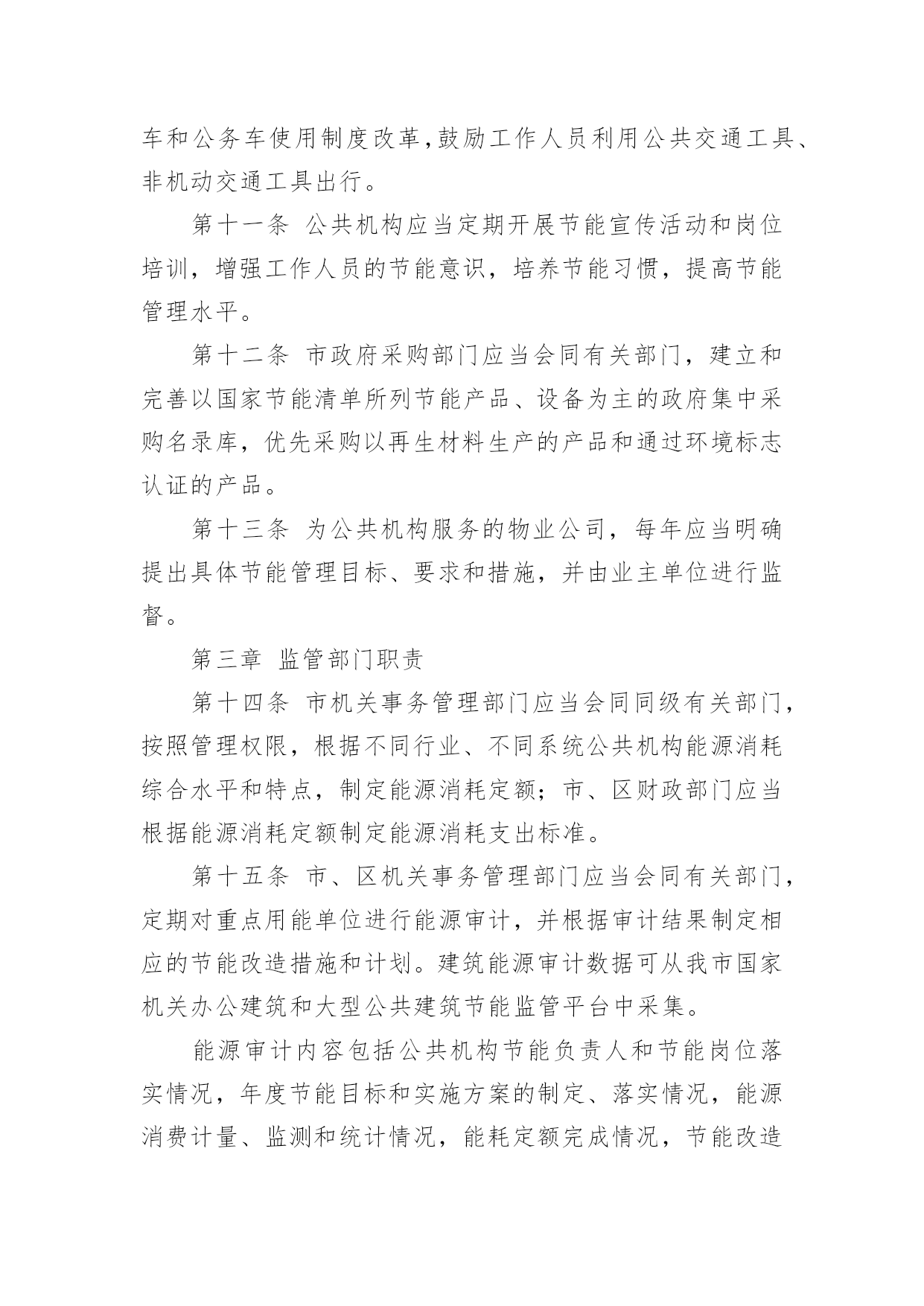 车和公务车使用制度改革,鼓励工作人员利用公共交通工具、非机动交通工具出行。

第十一条 公共机构应当定期开展节能宣传活动和岗位培训，增强工作人员的节能意识，培养节能习惯，提高节能管理水平。

第十二条 市政府采购部门应当会同有关部门，建立和完善以国家节能清单所列节能产品、设备为主的政府集中采购名录库，优先采购以再生材料生产的产品和通过环境标志认证的产品。

第十三条 为公共机构服务的物业公司，每年应当明确提出具体节能管理目标、要求和措施，并由业主单位进行监督。

第三章 监管部门职责

第十四条 市机关事务管理部门应当会同同级有关部门，按照管理权限，根据不同行业、不同系统公共机构能源消耗综合水平和特点，制定能源消耗定额；市、区财政部门应当根据能源消耗定额制定能源消耗支出标准。

第十五条 市、区机关事务管理部门应当会同有关部门，定期对重点用能单位进行能源审计，并根据审计结果制定相应的节能改造措施和计划。建筑能源审计数据可从我市国家机关办公建筑和大型公共建筑节能监管平台中采集。

能源审计内容包括公共机构节能负责人和节能岗位落实情况，年度节能目标和实施方案的制定、落实情况，能源消费计量、监测和统计情况，能耗定额完成情况，节能改造